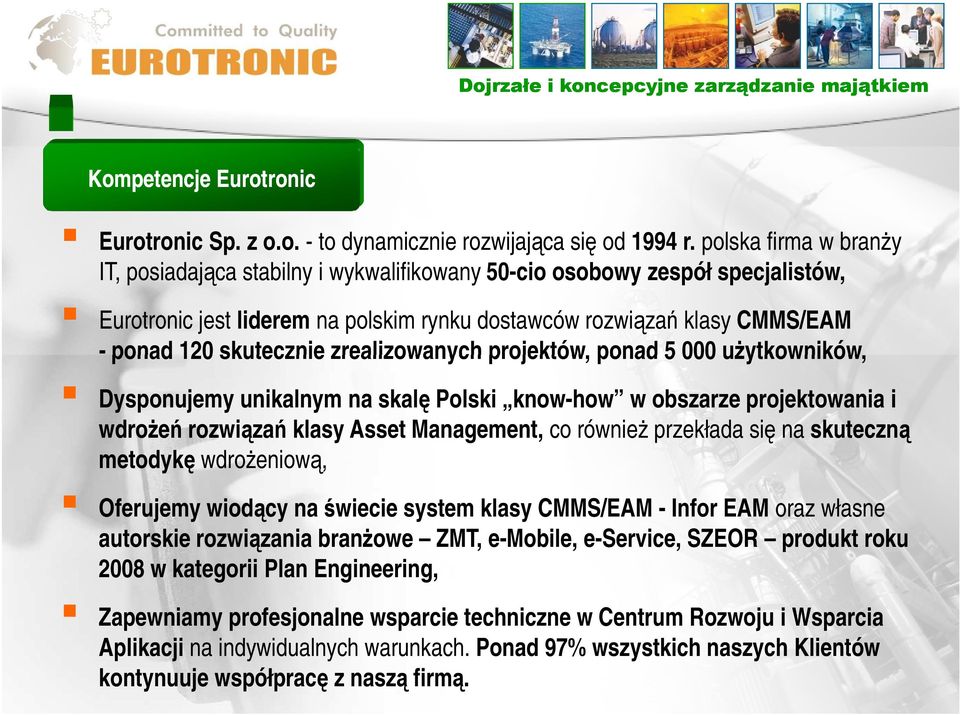 Committed to Quality
EUROTRONIC

Dojrzałe i koncepcyjne zarządzanie majątkiem

Kompetencje Eurotronic

Eurotronic Sp. z o.o. - to dynamicznie rozwijająca się od 1994 r. polska firma w branży IT, posiadająca stabilny i wykwalifikowany 50-cio osobowy zespół specjalistów,

Eurotronic jest liderem na polskim rynku dostawców rozwiązań klasy CMMS/EAM - ponad 120 skutecznie zrealizowanych projektów, ponad 5 000 użytkowników,

Dysponujemy unikalnym na skalę Polski „know-how” w obszarze projektowania i wdrożeń rozwiązań klasy Asset Management, co również przekłada się na skuteczną metodykę wdrożeniową,

Oferujemy wiodący na świecie system klasy CMMS/EAM - Infor EAM oraz własne autorskie rozwiązania branżowe – ZMT, e-Mobile, e-Service, SZEOR – produkt roku 2008 w kategorii Plan Engineering,

Zapewniamy profesjonalne wsparcie techniczne w Centrum Rozwoju i Wsparcia Aplikacji na indywidualnych warunkach. Ponad 97% wszystkich naszych Klientów kontynuuje współpracę z naszą firmą.